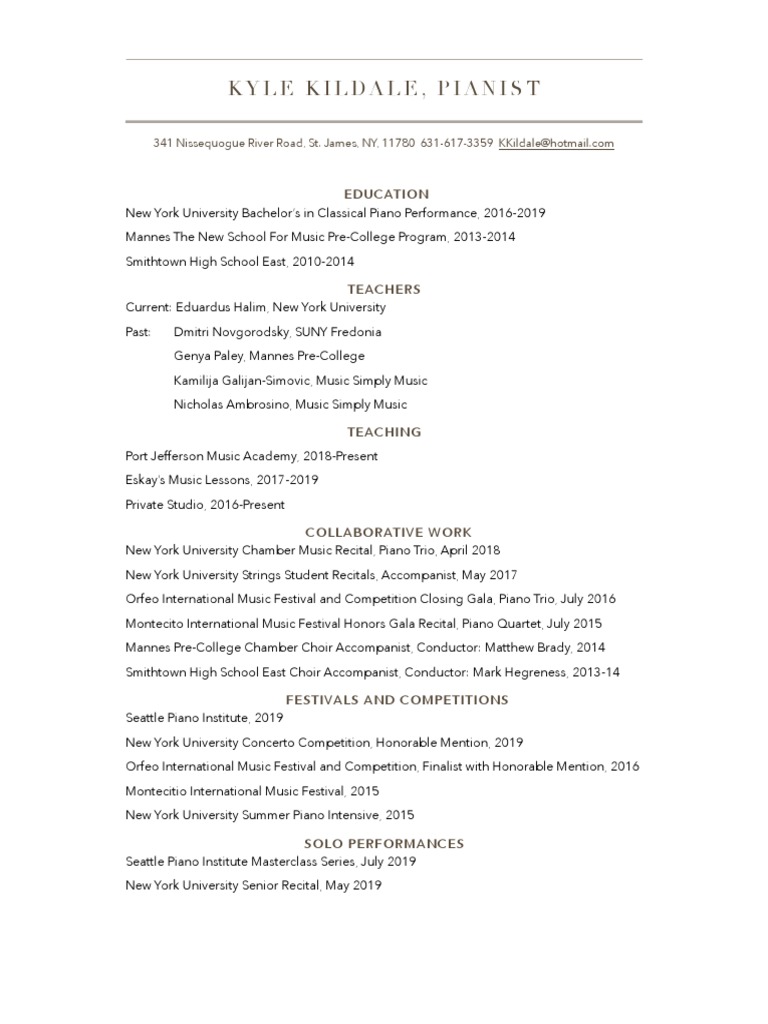 KYLE KILDALE, PIANIST

341 Nissequogue River Road, St. James, NY, 11780 631-617-3359 KKildale@hotmail.com

EDUCATION

New York University Bachelor's in Classical Piano Performance, 2016-2019

Mannes The New School For Music Pre-College Program, 2013-2014

Smithtown High School East, 2010-2014

TEACHERS

Current: Eduardus Halim, New York University

Past: Dmitri Novgorodsky, SUNY Fredonia

Genya Paley, Mannes Pre-College

Kamilija Galijan-Simovic, Music Simply Music

Nicholas Ambrosino, Music Simply Music

TEACHING

Port Jefferson Music Academy, 2018-Present

Eskay's Music Lessons, 2017-2019

Private Studio, 2016-Present

COLLABORATIVE WORK

New York University Chamber Music Recital, Piano Trio, April 2018

New York University Strings Student Recitals, Accompanist, May 2017

Orfeo International Music Festival and Competition Closing Gala, Piano Trio, July 2016

Montecito International Music Festival Honors Gala Recital, Piano Quartet, July 2015

Mannes Pre-College Chamber Choir Accompanist, Conductor: Matthew Brady, 2014

Smithtown High School East Choir Accompanist, Conductor: Mark Hegreness, 2013-14

FESTIVALS AND COMPETITIONS

Seattle Piano Institute, 2019

New York University Concerto Competition, Honorable Mention, 2019

Orfeo International Music Festival and Competition, Finalist with Honorable Mention, 2016

Montecitio International Music Festival, 2015

New York University Summer Piano Intensive, 2015

SOLO PERFORMANCES

Seattle Piano Institute Masterclass Series, July 2019

New York University Senior Recital, May 2019